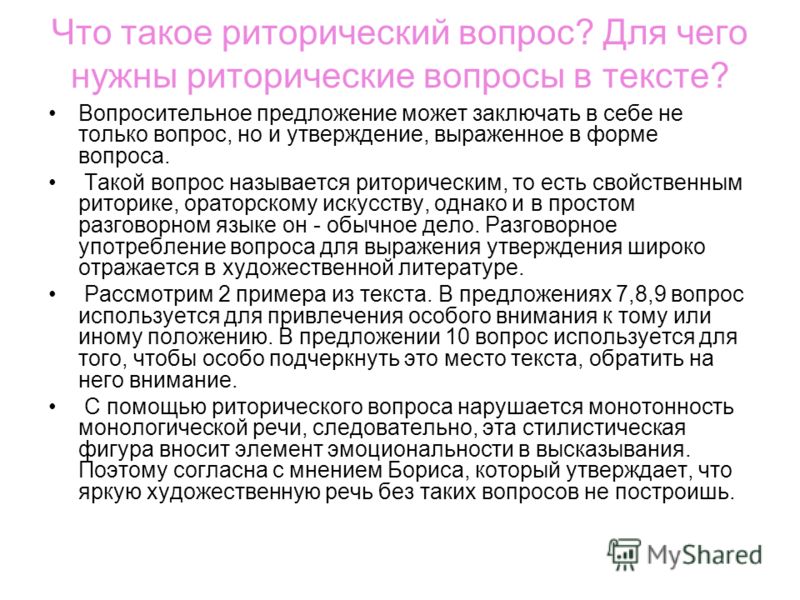 Что такое риторический вопрос? Для чего нужны риторические вопросы в тексте?

• Вопросительное предложение может заключать в себе не только вопрос, но и утверждение, выраженное в форме вопроса.

• Такой вопрос называется риторическим, то есть свойственным риторике, ораторскому искусству, однако и в простом разговорном языке он - обычное дело. Разговорное употребление вопроса для выражения утверждения широко отражается в художественной литературе.

• Рассмотрим 2 примера из текста. В предложениях 7,8,9 вопрос используется для привлечения особого внимания к тому или иному положению. В предложении 10 вопрос используется для того, чтобы особо подчеркнуть это место текста, обратить на него внимание.

• С помощью риторического вопроса нарушается монотонность монологической речи, следовательно, эта стилистическая фигура вносит элемент эмоциональности в высказывания. Поэтому согласна с мнением Бориса, который утверждает, что яркую художественную речь без таких вопросов не построишь.

MyShared